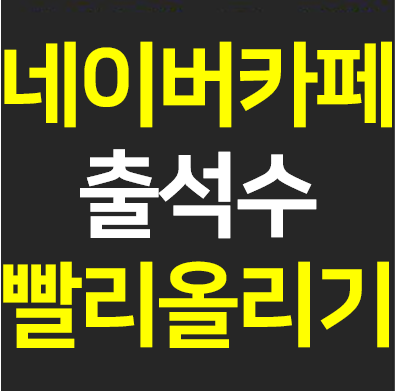 네이버카페
출석수
빨리올리기